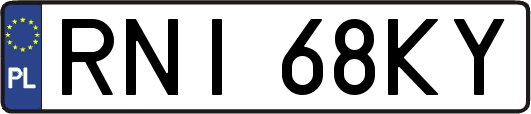 PL

RNI 68KY